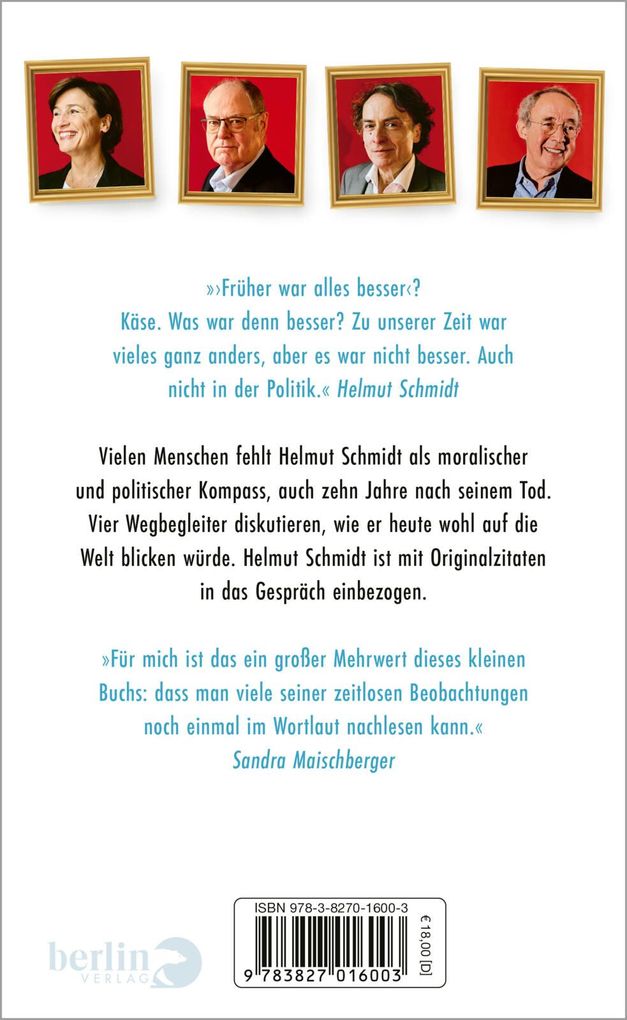 »›Früher war alles besser‹? Käse. Was war denn besser? Zu unserer Zeit war vieles ganz anders, aber es war nicht besser. Auch nicht in der Politik.« Helmut Schmidt

Vielen Menschen fehlt Helmut Schmidt als moralischer und politischer Kompass, auch zehn Jahre nach seinem Tod. Vier Wegbegleiter diskutieren, wie er heute wohl auf die Welt blicken würde. Helmut Schmidt ist mit Originalzitaten in das Gespräch einbezogen.

»Für mich ist das ein großer Mehrwert dieses kleinen Buchs: dass man viele seiner zeitlosen Beobachtungen noch einmal im Wortlaut nachlesen kann.« Sandra Maischberger

berlin VERLAG

ISBN 978-3-8270-1600-3

€ 18,00 [D]

9 783827 016003